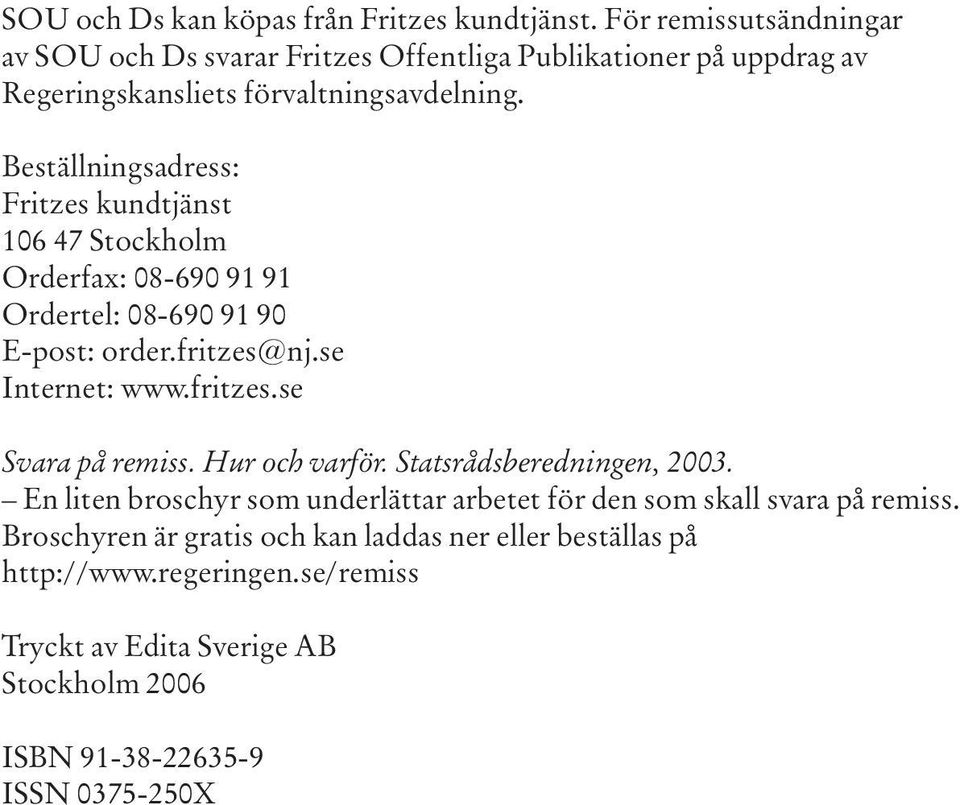 SOU och Ds kan köpas från Fritzes kundtjänst. För remissutsändningar av SOU och Ds svarar Fritzes Offentliga Publikationer på uppdrag av Regeringskansliets förvaltningsavdelning.

Beställningsadress:
Fritzes kundtjänst
106 47 Stockholm
Orderfax: 08-690 91 91
Ordertel: 08-690 91 90
E-post: order.fritzes@nj.se
Internet: www.fritzes.se

Svara på remiss. Hur och varför. Statsrådsberedningen, 2003.
– En liten broschyr som underlättar arbetet för den som skall svara på remiss.
Broschyren är gratis och kan laddas ner eller beställas på
http://www.regeringen.se/remiss

Tryckt av Edita Sverige AB
Stockholm 2006

ISBN 91-38-22635-9
ISSN 0375-250X